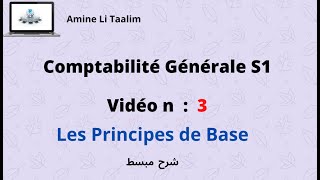 Amine Li Taalim

Comptabilité Générale S1

Vidéo n : 3

Les Principes de Base

شرح مبسط